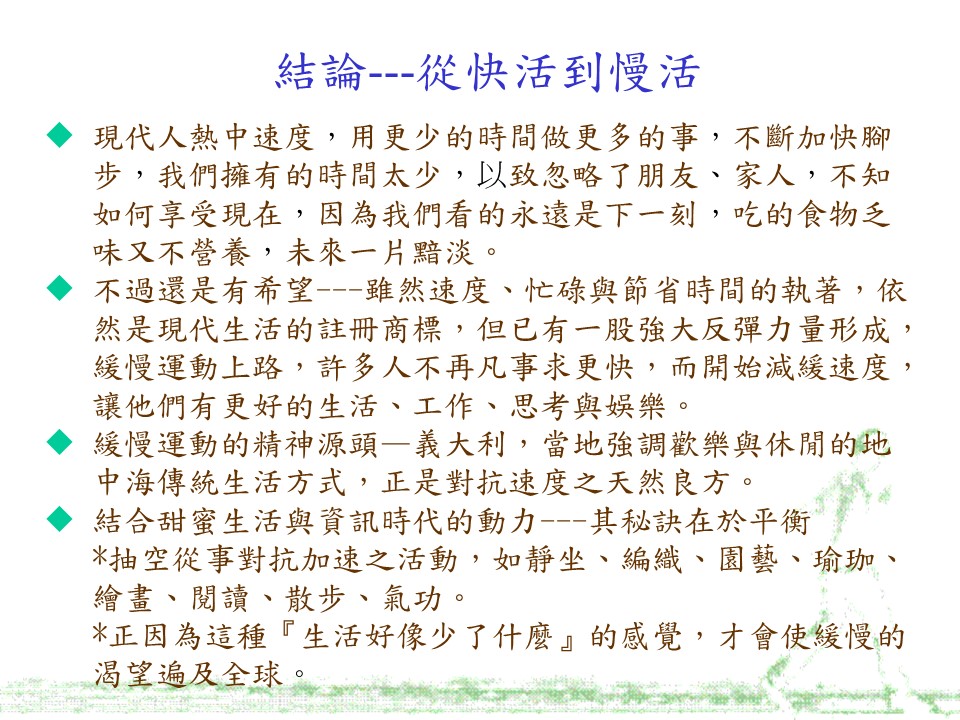 結論---從快活到慢活

◆ 現代人熱中速度，用更少的時間做更多的事，不斷加快腳步，我們擁有的時間太少，以致忽略了朋友、家人，不知如何享受現在，因為我們看的永遠是下一刻，吃的食物乏味又不營養，未來一片黯淡。

◆ 不過還是有希望---雖然速度、忙碌與節省時間的執著，依然是現代生活的註冊商標，但已有一股強大反彈力量形成，緩慢運動上路，許多人不再凡事求更快，而開始減緩速度，讓他們有更好的生活、工作、思考與娛樂。

◆ 緩慢運動的精神源頭—義大利，當地強調歡樂與休閒的地中海傳統生活方式，正是對抗速度之天然良方。

◆ 結合甜蜜生活與資訊時代的動力---其秘訣在於平衡
*抽空從事對抗加速之活動，如靜坐、編織、園藝、瑜珈、繪畫、閱讀、散步、氣功。
*正因為這種『生活好像少了什麼』的感覺，才會使緩慢的渴望遍及全球。